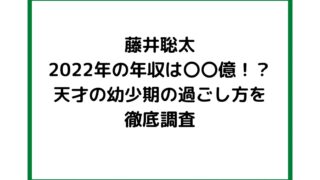 藤井聡太
2022年の年収は〇〇億！？
天才の幼少期の過ごし方を
徹底調査